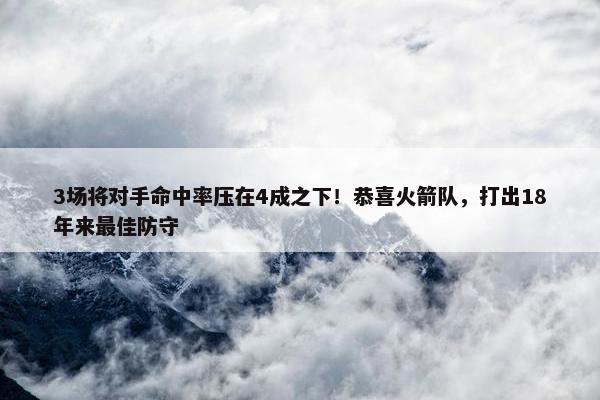 3场将对手命中率压在4成之下！恭喜火箭队，打出18年来最佳防守